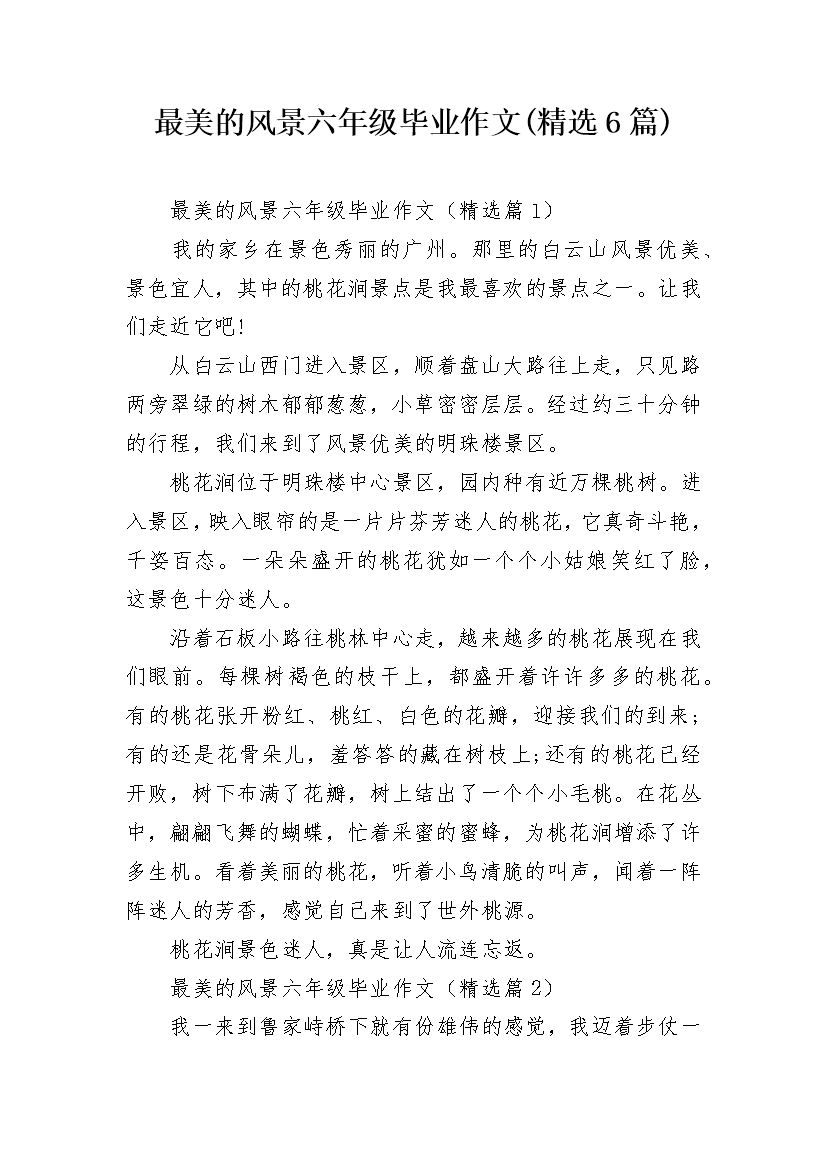 最美的风景六年级毕业作文(精选6篇)

最美的风景六年级毕业作文（精选篇1）

我的家乡在景色秀丽的广州。那里的白云山风景优美、景色宜人，其中的桃花涧景点是我最喜欢的景点之一。让我们走近它吧!

从白云山西门进入景区，顺着盘山大路往上走，只见路两旁翠绿的树木郁郁葱葱，小草密密层层。经过约三十分钟的行程，我们来到了风景优美的明珠楼景区。

桃花涧位于明珠楼中心景区，园内种有近万棵桃树。进入景区，映入眼帘的是一片片芬芳迷人的桃花，它真奇斗艳，千姿百态。一朵朵盛开的桃花犹如一个个小姑娘笑红了脸，这景色十分迷人。

沿着石板小路往桃林中心走，越来越多的桃花展现在我们眼前。每棵树褐色的枝干上，都盛开着许许多多的桃花。有的桃花张开粉红、桃红、白色的花瓣，迎接我们的到来;有的还是花骨朵儿，羞答答的藏在树枝上;还有的桃花已经开败，树下布满了花瓣，树上结出了一个个小毛桃。在花丛中，翩翩飞舞的蝴蝶，忙着采蜜的蜜蜂，为桃花涧增添了许多生机。看着美丽的桃花，听着小鸟清脆的叫声，闻着一阵阵迷人的芳香，感觉自己来到了世外桃源。

桃花涧景色迷人，真是让人流连忘返。

最美的风景六年级毕业作文（精选篇2）

我一来到鲁家峙桥下就有份雄伟的感觉，我迈着步伐一